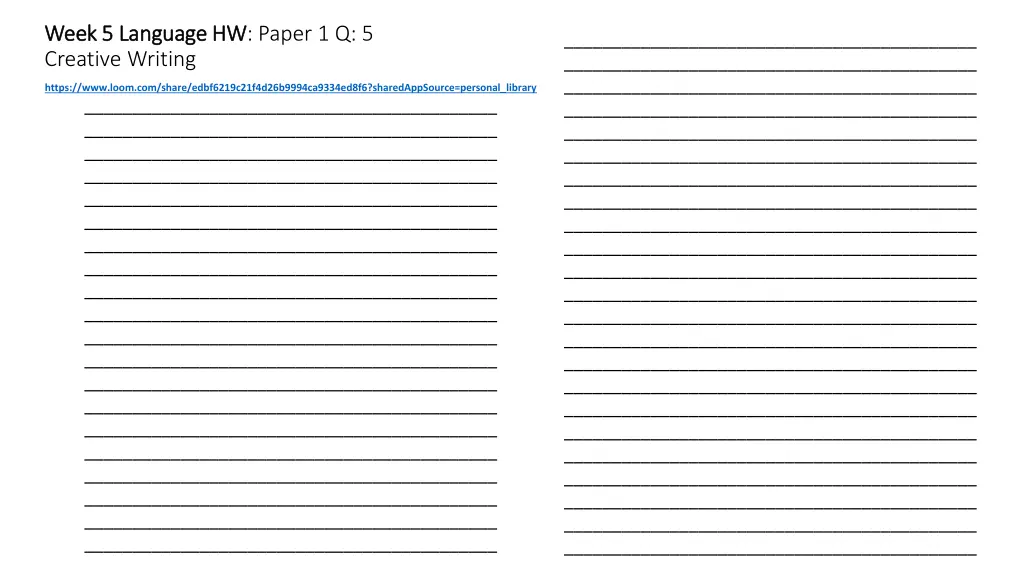 Week 5 Language HW: Paper 1 Q: 5
Creative Writing

https://www.loom.com/share/edbf6219c21f4d26b9994ca9334ed8f6?sharedAppSource=personal_library